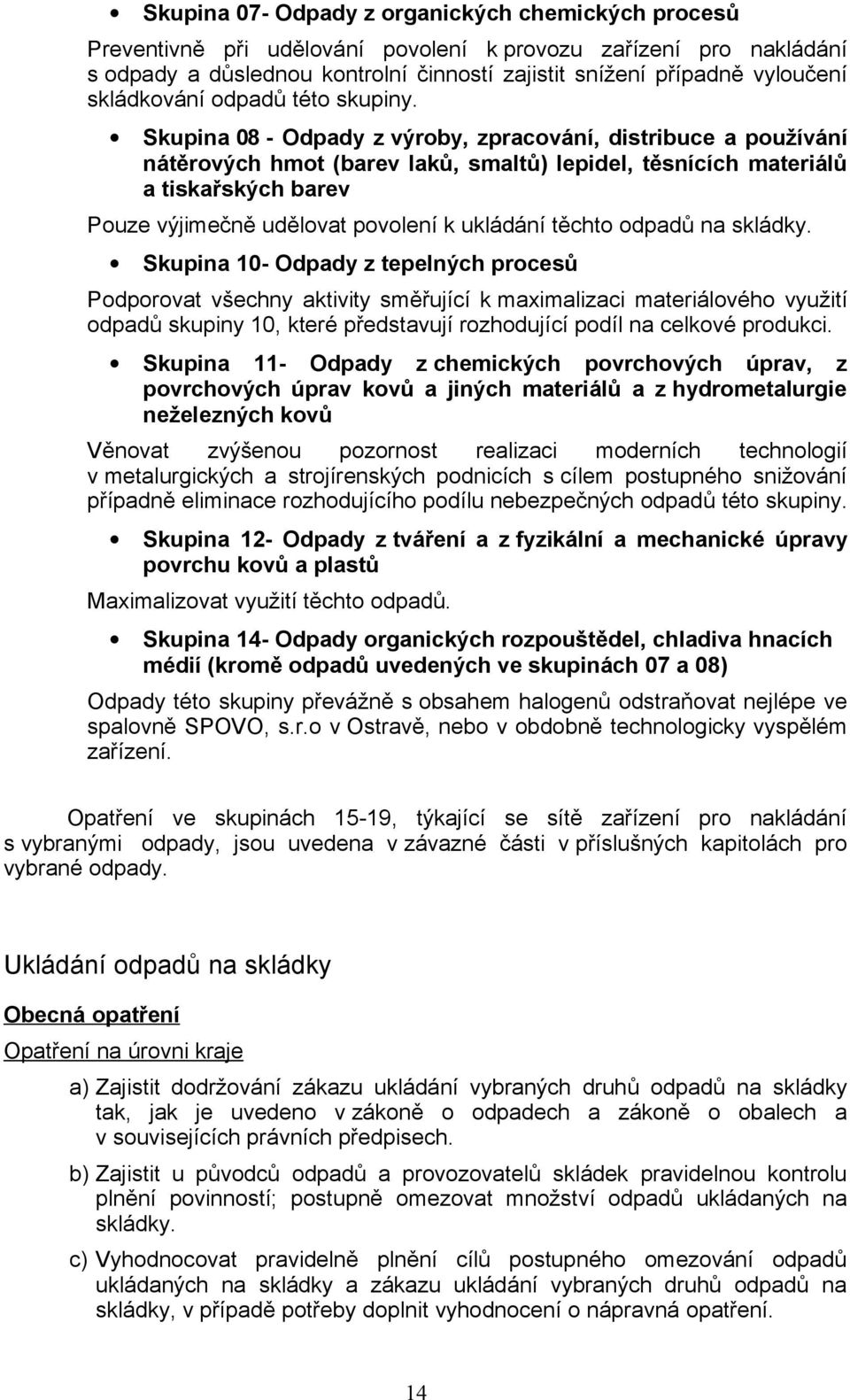 • Skupina 07- Odpady z organických chemických procesů

Preventivně při udělování povolení k provozu zařízení pro nakládání s odpady a důslednou kontrolní činností zajistit snížení případně vyloučení skládkování odpadů této skupiny.

• Skupina 08 - Odpady z výroby, zpracování, distribuce a používání nátěrových hmot (barev laků, smaltů) lepidel, těsnících materiálů a tiskařských barev

Pouze výjimečně udělovat povolení k ukládání těchto odpadů na skládky.

• Skupina 10- Odpady z tepelných procesů

Podporovat všechny aktivity směřující k maximalizaci materiálového využití odpadů skupiny 10, které představují rozhodující podíl na celkové produkci.

• Skupina 11- Odpady z chemických povrchových úprav, z povrchových úprav kovů a jiných materiálů a z hydrometalurgie neželezných kovů

Věnovat zvýšenou pozornost realizaci moderních technologií v metalurgických a strojírenských podnicích s cílem postupného snižování případně eliminace rozhodujícího podílu nebezpečných odpadů této skupiny.

• Skupina 12- Odpady z tváření a z fyzikální a mechanické úpravy povrchu kovů a plastů

Maximalizovat využití těchto odpadů.

• Skupina 14- Odpady organických rozpouštědel, chladiva hnacích médií (kromě odpadů uvedených ve skupinách 07 a 08)

Odpady této skupiny převážně s obsahem halogenů odstraňovat nejlépe ve spalovně SPOVO, s.r.o v Ostravě, nebo v obdobně technologicky vyspělém zařízení.

Opatření ve skupinách 15-19, týkající se sítě zařízení pro nakládání s vybranými odpady, jsou uvedena v závazné části v příslušných kapitolách pro vybrané odpady.

Ukládání odpadů na skládky

Obecná opatření

Opatření na úrovni kraje

a) Zajistit dodržování zákazu ukládání vybraných druhů odpadů na skládky tak, jak je uvedeno v zákoně o odpadech a zákoně o obalech a v souvisejících právních předpisech.

b) Zajistit u původců odpadů a provozovatelů skládek pravidelnou kontrolu plnění povinností; postupně omezovat množství odpadů ukládaných na skládky.

c) Vyhodnocovat pravidelně plnění cílů postupného omezování odpadů ukládaných na skládky a zákazu ukládání vybraných druhů odpadů na skládky, v případě potřeby doplnit vyhodnocení o nápravná opatření.

14